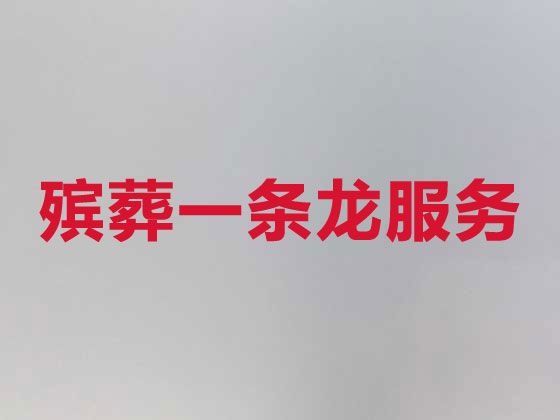 殡葬一条龙服务